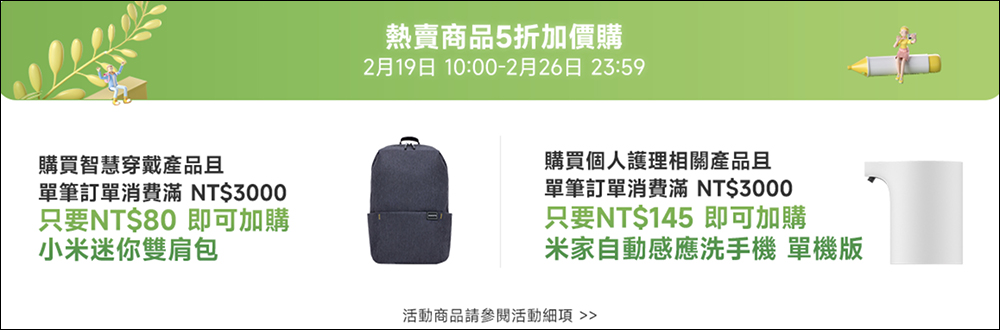 熱賣商品5折加價購
2月19日 10:00-2月26日 23:59

購買智慧穿戴產品且
單筆訂單消費滿 NT$3000
只要NT$80 即可加購
小米迷你雙肩包

購買個人護理相關產品且
單筆訂單消費滿 NT$3000
只要NT$145 即可加購
米家自動感應洗手機 單機版

活動商品請參閱活動細項 >>